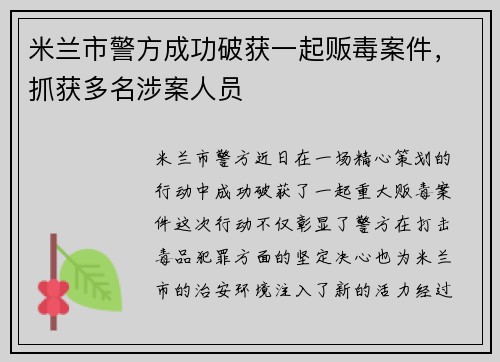 米兰市警方成功破获一起贩毒案件，抓获多名涉案人员

米兰市警方近日在一场精心策划的行动中成功破获了一起重大贩毒案件这次行动不仅彰显了警方在打击毒品犯罪方面的坚定决心也为米兰市的治安环境注入了新的活力经过